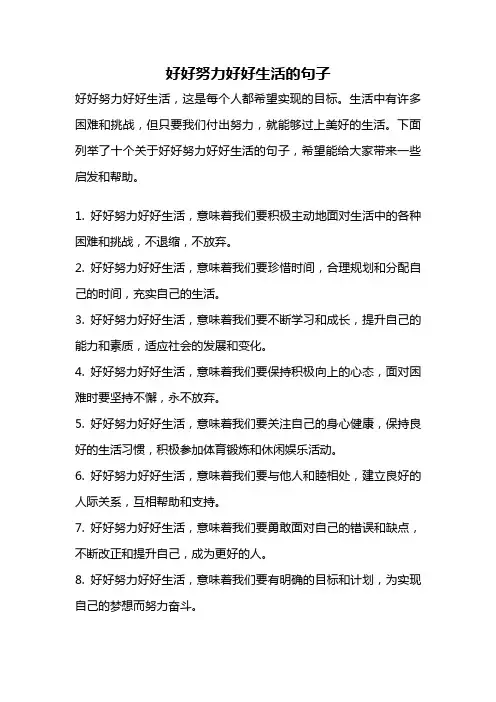 好好努力好好生活的句子

好好努力好好生活，这是每个人都希望实现的目标。生活中有许多困难和挑战，但只要我们付出努力，就能够过上美好的生活。下面列举了十个关于好好努力好好生活的句子，希望能给大家带来一些启发和帮助。

1. 好好努力好好生活，意味着我们要积极主动地面对生活中的各种困难和挑战，不退缩，不放弃。

2. 好好努力好好生活，意味着我们要珍惜时间，合理规划和分配自己的时间，充实自己的生活。

3. 好好努力好好生活，意味着我们要不断学习和成长，提升自己的能力和素质，适应社会的发展和变化。

4. 好好努力好好生活，意味着我们要保持积极向上的心态，面对困难时要坚持不懈，永不放弃。

5. 好好努力好好生活，意味着我们要关注自己的身心健康，保持良好的生活习惯，积极参加体育锻炼和休闲娱乐活动。

6. 好好努力好好生活，意味着我们要与他人和睦相处，建立良好的人际关系，互相帮助和支持。

7. 好好努力好好生活，意味着我们要勇敢面对自己的错误和缺点，不断改正和提升自己，成为更好的人。

8. 好好努力好好生活，意味着我们要有明确的目标和计划，为实现自己的梦想而努力奋斗。